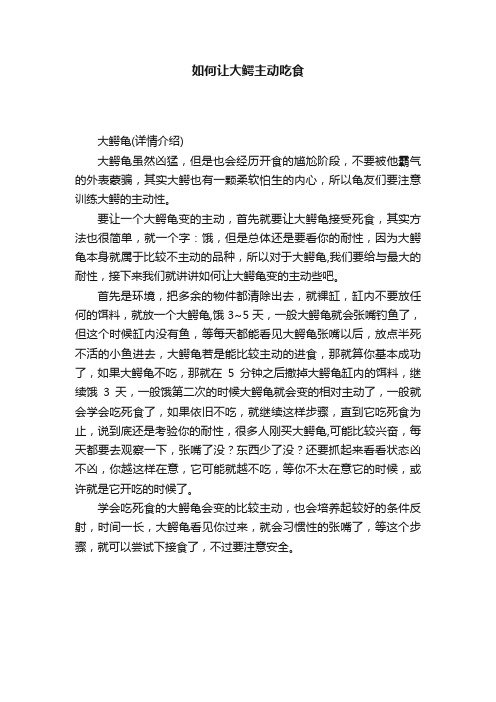 如何让大鳄主动吃食

大鳄龟(详情介绍)

大鳄龟虽然凶猛，但是也会经历开食的尴尬阶段，不要被他霸气的外表蒙骗，其实大鳄也有一颗柔软怕生的内心，所以龟友们要注意训练大鳄的主动性。

要让一个大鳄龟变的主动，首先就要让大鳄龟接受死食，其实方法也很简单，就一个字：饿，但是总体还是要看你的耐性，因为大鳄龟本身就属于比较不主动的品种，所以对于大鳄龟,我们要给与最大的耐性，接下来我们就讲讲如何让大鳄龟变的主动些吧。

首先是环境，把多余的物件都清除出去，就裸缸，缸内不要放任何的饵料，就放一个大鳄龟,饿 3~5 天，一般大鳄龟就会张嘴钓鱼了，但这个时候缸内没有鱼，等每天都能看见大鳄龟张嘴以后，放点半死不活的小鱼进去，大鳄龟若是能比较主动的进食，那就算你基本成功了，如果大鳄龟不吃，那就在 5 分钟之后撤掉大鳄龟缸内的饵料，继续饿 3 天，一般饿第二次的时候大鳄龟就会变的相对主动了，一般就会学会吃死食了，如果依旧不吃，就继续这样步骤，直到它吃死食为止，说到底还是考验你的耐性，很多人刚买大鳄龟,可能比较兴奋，每天都要去观察一下，张嘴了没？东西少了没？还要抓起来看看状态凶不凶，你越这样在意，它可能就越不吃，等你不太在意它的时候，或许就是它开吃的时候了。

学会吃死食的大鳄龟会变的比较主动，也会培养起较好的条件反射，时间一长，大鳄龟看见你过来，就会习惯性的张嘴了，等这个步骤，就可以尝试下接食了，不过要注意安全。